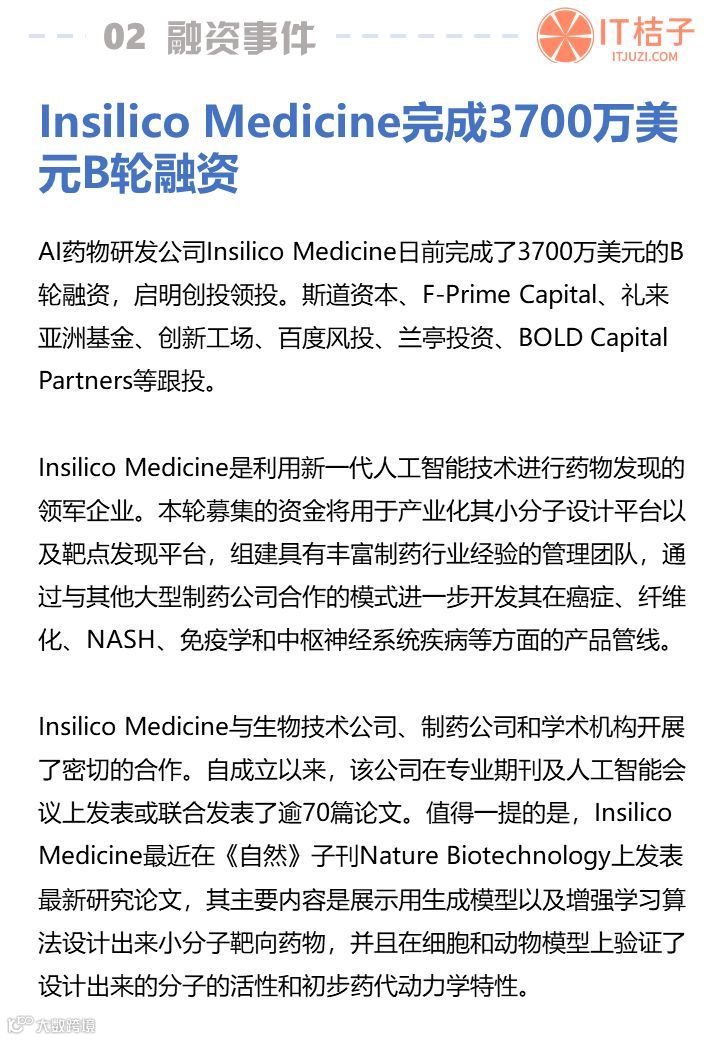 02 融资事件

IT桔子
ITJUZI.COM

Insilico Medicine完成3700万美元B轮融资

AI药物研发公司Insilico Medicine日前完成了3700万美元的B轮融资，启明创投领投。斯道资本、F-Prime Capital、礼来亚洲基金、创新工场、百度风投、兰亭投资、BOLD Capital Partners等跟投。

Insilico Medicine是利用新一代人工智能技术进行药物发现的领军企业。本轮募集的资金将用于产业化其小分子设计平台以及靶点发现平台，组建具有丰富制药行业经验的管理团队，通过与其他大型制药公司合作的模式进一步开发其在癌症、纤维化、NASH、免疫学和中枢神经系统疾病等方面的产品管线。

Insilico Medicine与生物技术公司、制药公司和学术机构开展了密切的合作。自成立以来，该公司在专业期刊及人工智能会议上发表或联合发表了逾70篇论文。值得一提的是，Insilico Medicine最近在《自然》子刊Nature Biotechnology上发表最新研究论文，其主要内容是展示用生成模型以及增强学习算法设计出来小分子靶向药物，并且在细胞和动物模型上验证了设计出来的分子的活性和初步药代动力学特性。

大数跨境